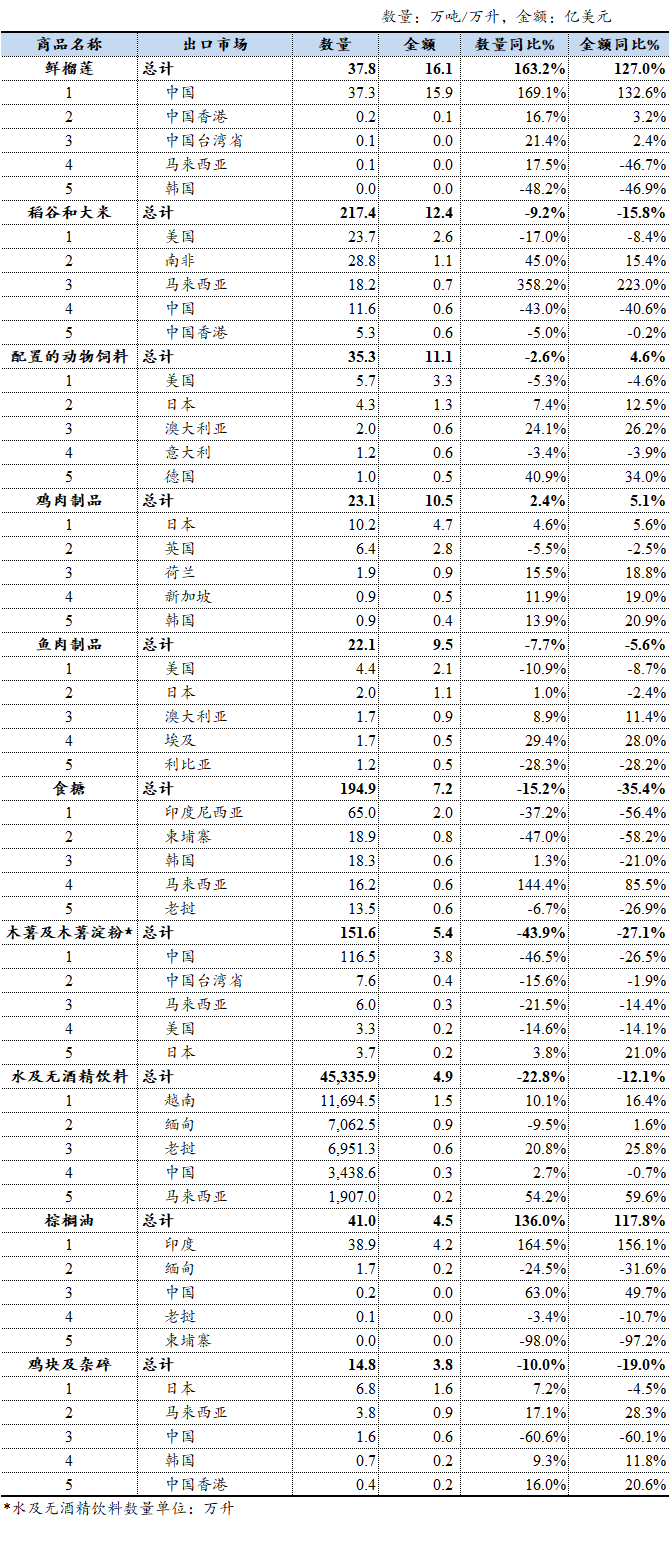 数量：万吨/万升，金额：亿美元

| 商品名称 | 出口市场 | 数量 | 金额 | 数量同比% | 金额同比% |
|---|---|---|---|---|---|
| 鲜榴莲 | 总计 | 37.8 | 16.1 | 163.2% | 127.0% |
| 1 | 中国 | 37.3 | 15.9 | 169.1% | 132.6% |
| 2 | 中国香港 | 0.2 | 0.1 | 16.7% | 3.2% |
| 3 | 中国台湾省 | 0.1 | 0.0 | 21.4% | 2.4% |
| 4 | 马来西亚 | 0.1 | 0.0 | 17.5% | -46.7% |
| 5 | 韩国 | 0.0 | 0.0 | -48.2% | -46.9% |
| 稻谷和大米 | 总计 | 217.4 | 12.4 | -9.2% | -15.8% |
| 1 | 美国 | 23.7 | 2.6 | -17.0% | -8.4% |
| 2 | 南非 | 28.8 | 1.1 | 45.0% | 15.4% |
| 3 | 马来西亚 | 18.2 | 0.7 | 358.2% | 223.0% |
| 4 | 中国 | 11.6 | 0.6 | -43.0% | -40.6% |
| 5 | 中国香港 | 5.3 | 0.6 | -5.0% | -0.2% |
| 配置的动物饲料 | 总计 | 35.3 | 11.1 | -2.6% | 4.6% |
| 1 | 美国 | 5.7 | 3.3 | -5.3% | -4.6% |
| 2 | 日本 | 4.3 | 1.3 | 7.4% | 12.5% |
| 3 | 澳大利亚 | 2.0 | 0.6 | 24.1% | 26.2% |
| 4 | 意大利 | 1.2 | 0.6 | -3.4% | -3.9% |
| 5 | 德国 | 1.0 | 0.5 | 40.9% | 34.0% |
| 鸡肉制品 | 总计 | 23.1 | 10.5 | 2.4% | 5.1% |
| 1 | 日本 | 10.2 | 4.7 | 4.6% | 5.6% |
| 2 | 英国 | 6.4 | 2.8 | -5.5% | -2.5% |
| 3 | 荷兰 | 1.9 | 0.9 | 15.5% | 18.8% |
| 4 | 新加坡 | 0.9 | 0.5 | 11.9% | 19.0% |
| 5 | 韩国 | 0.9 | 0.4 | 13.9% | 20.9% |
| 鱼肉制品 | 总计 | 22.1 | 9.5 | -7.7% | -5.6% |
| 1 | 美国 | 4.4 | 2.1 | -10.9% | -8.7% |
| 2 | 日本 | 2.0 | 1.1 | 1.0% | -2.4% |
| 3 | 澳大利亚 | 1.7 | 0.9 | 8.9% | 11.4% |
| 4 | 埃及 | 1.7 | 0.5 | 29.4% | 28.0% |
| 5 | 利比亚 | 1.2 | 0.5 | -28.3% | -28.2% |
| 食糖 | 总计 | 194.9 | 7.2 | -15.2% | -35.4% |
| 1 | 印度尼西亚 | 65.0 | 2.0 | -37.2% | -56.4% |
| 2 | 柬埔寨 | 18.9 | 0.8 | -47.0% | -58.2% |
| 3 | 韩国 | 18.3 | 0.6 | 1.3% | -21.0% |
| 4 | 马来西亚 | 16.2 | 0.6 | 144.4% | 85.5% |
| 5 | 老挝 | 13.5 | 0.6 | -6.7% | -26.9% |
| 木薯及木薯淀粉* | 总计 | 151.6 | 5.4 | -43.9% | -27.1% |
| 1 | 中国 | 116.5 | 3.8 | -46.5% | -26.5% |
| 2 | 中国台湾省 | 7.6 | 0.4 | -15.6% | -1.9% |
| 3 | 马来西亚 | 6.0 | 0.3 | -21.5% | -14.4% |
| 4 | 美国 | 3.3 | 0.2 | -14.6% | -14.1% |
| 5 | 日本 | 3.7 | 0.2 | 3.8% | 21.0% |
| 水及无酒精饮料 | 总计 | 45,335.9 | 4.9 | -22.8% | -12.1% |
| 1 | 越南 | 11,694.5 | 1.5 | 10.1% | 16.4% |
| 2 | 缅甸 | 7,062.5 | 0.9 | -9.5% | 1.6% |
| 3 | 老挝 | 6,951.3 | 0.6 | 20.8% | 25.8% |
| 4 | 中国 | 3,438.6 | 0.3 | 2.7% | -0.7% |
| 5 | 马来西亚 | 1,907.0 | 0.2 | 54.2% | 59.6% |
| 棕榈油 | 总计 | 41.0 | 4.5 | 136.0% | 117.8% |
| 1 | 印度 | 38.9 | 4.2 | 164.5% | 156.1% |
| 2 | 缅甸 | 1.7 | 0.2 | -24.5% | -31.6% |
| 3 | 中国 | 0.2 | 0.0 | 63.0% | 49.7% |
| 4 | 老挝 | 0.1 | 0.0 | -3.4% | -10.7% |
| 5 | 柬埔寨 | 0.0 | 0.0 | -98.0% | -97.2% |
| 鸡块及杂碎 | 总计 | 14.8 | 3.8 | -10.0% | -19.0% |
| 1 | 日本 | 6.8 | 1.6 | 7.2% | -4.5% |
| 2 | 马来西亚 | 3.8 | 0.9 | 17.1% | 28.3% |
| 3 | 中国 | 1.6 | 0.6 | -60.6% | -60.1% |
| 4 | 韩国 | 0.7 | 0.2 | 9.3% | 11.8% |
| 5 | 中国香港 | 0.4 | 0.2 | 16.0% | 20.6% |

*水及无酒精饮料数量单位：万升